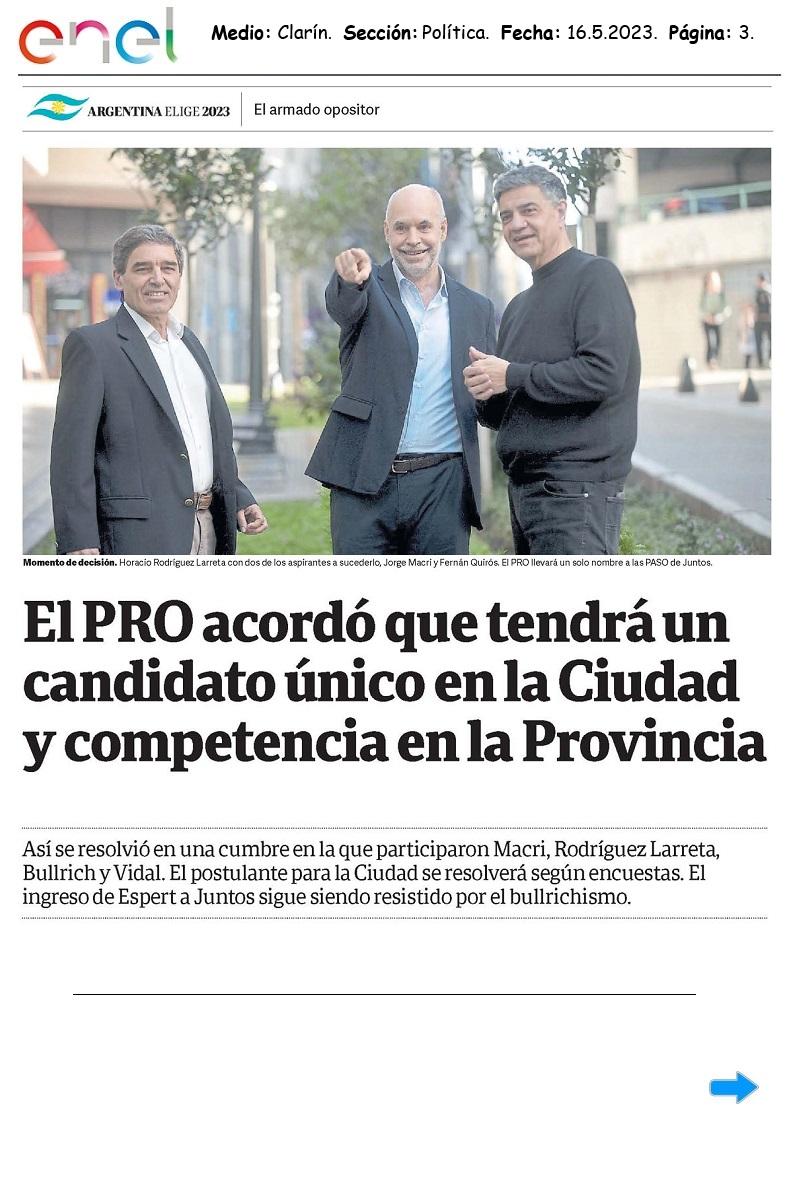 enel

Medio: Clarín. Sección: Política. Fecha: 16.5.2023. Página: 3.

ARGENTINA ELIGE 2023

El armado opositor

Momento de decisión. Horacio Rodríguez Larreta con dos de los aspirantes a sucederlo, Jorge Macri y Fernán Quirós. El PRO llevará un solo nombre a las PASO de Juntos.

El PRO acordó que tendrá un candidato único en la Ciudad y competencia en la Provincia

Así se resolvió en una cumbre en la que participaron Macri, Rodríguez Larreta, Bullrich y Vidal. El postulante para la Ciudad se resolverá según encuestas. El ingreso de Espert a Juntos sigue siendo resistido por el bullrichismo.